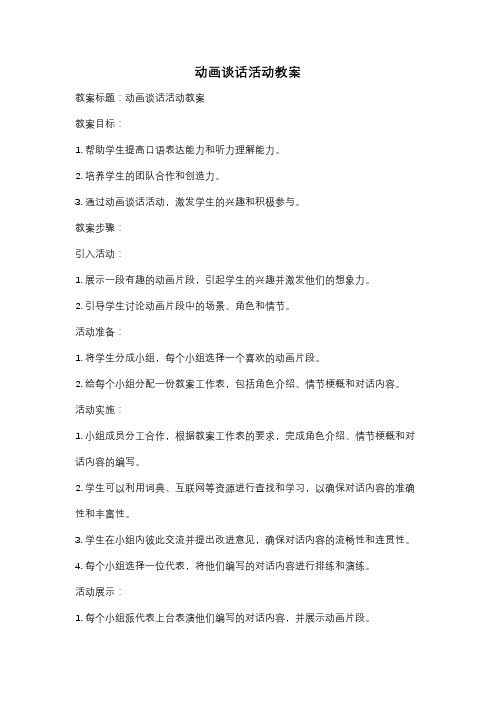 动画谈话活动教案

教案标题：动画谈话活动教案

教案目标：

1. 帮助学生提高口语表达能力和听力理解能力。

2. 培养学生的团队合作和创造力。

3. 通过动画谈话活动，激发学生的兴趣和积极参与。

教案步骤：

引入活动：

1. 展示一段有趣的动画片段，引起学生的兴趣并激发他们的想象力。

2. 引导学生讨论动画片段中的场景、角色和情节。

活动准备：

1. 将学生分成小组，每个小组选择一个喜欢的动画片段。

2. 给每个小组分配一份教案工作表，包括角色介绍、情节梗概和对话内容。

活动实施：

1. 小组成员分工合作，根据教案工作表的要求，完成角色介绍、情节梗概和对话内容的编写。

2. 学生可以利用词典、互联网等资源进行查找和学习，以确保对话内容的准确性和丰富性。

3. 学生在小组内彼此交流并提出改进意见，确保对话内容的流畅性和连贯性。

4. 每个小组选择一位代表，将他们编写的对话内容进行排练和演练。

活动展示：

1. 每个小组派代表上台表演他们编写的对话内容，并展示动画片段。